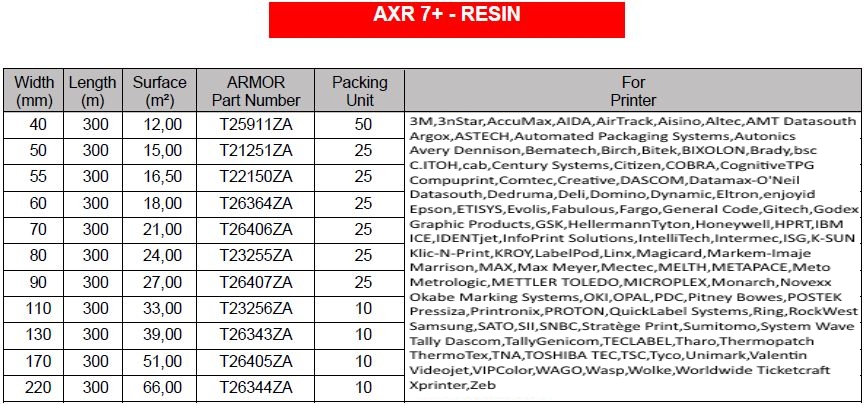 AXR 7+ - RESIN

| Width (mm) | Length (m) | Surface (m²) | ARMOR Part Number | Packing Unit | For Printer |
|---|---|---|---|---|---|
| 40 | 300 | 12,00 | T25911ZA | 50 | 3M,3nStar,AccuMax,AIDA,AirTrack,Aisino,Altec,AMT Datasouth Argox,ASTECH,Automated Packaging Systems,Autonics Avery Dennison,Bematech,Birch,Bitek,BIXOLON,Brady,bsc C.ITOH,cab,Century Systems,Citizen,COBRA,CognitiveTPG Compuprint,Comtec,Creative,DASCOM,Datamax-O'Neil Datasouth,Dedruma,Deli,Domino,Dynamic,Eltron,enjoyid Epson,ETISYS,Evolis,Fabulous,Fargo,General Code,Gitech,Godex Graphic Products,GSK,HellermannTyton,Honeywell,HPRT,IBM ICE,IDENTjet,InfoPrint Solutions,IntelliTech,Intermec,ISG,K-SUN Klic-N-Print,KROY,LabelPod,Linx,Magicard,Markem-Imaje Marrison,MAX,Max Meyer,Mectec,MELTH,METAPACE,Meto Metrologic,METTLER TOLEDO,MICROPLEX,Monarch,Novexx Okabe Marking Systems,OKI,OPAL,PDC,Pitney Bowes,POSTEK Pressiza,Printronix,PROTON,QuickLabel Systems,Ring,RockWest Samsung,SATO,SII,SNBC,Stratège Print,Sumitomo,System Wave Tally Dascom,TallyGenicom,TECLABEL,Tharo,Thermopatch ThermoTex,TNA,TOSHIBA TEC,TSC,Tyco,Unimark,Valentin Videojet,VIPColor,WAGO,Wasp,Wolke,Worldwide Ticketcraft Xprinter,Zeb |
| 50 | 300 | 15,00 | T21251ZA | 25 | |
| 55 | 300 | 16,50 | T22150ZA | 25 | |
| 60 | 300 | 18,00 | T26364ZA | 25 | |
| 70 | 300 | 21,00 | T26406ZA | 25 | |
| 80 | 300 | 24,00 | T23255ZA | 25 | |
| 90 | 300 | 27,00 | T26407ZA | 25 | |
| 110 | 300 | 33,00 | T23256ZA | 10 | |
| 130 | 300 | 39,00 | T26343ZA | 10 | |
| 170 | 300 | 51,00 | T26405ZA | 10 | |
| 220 | 300 | 66,00 | T26344ZA | 10 | |